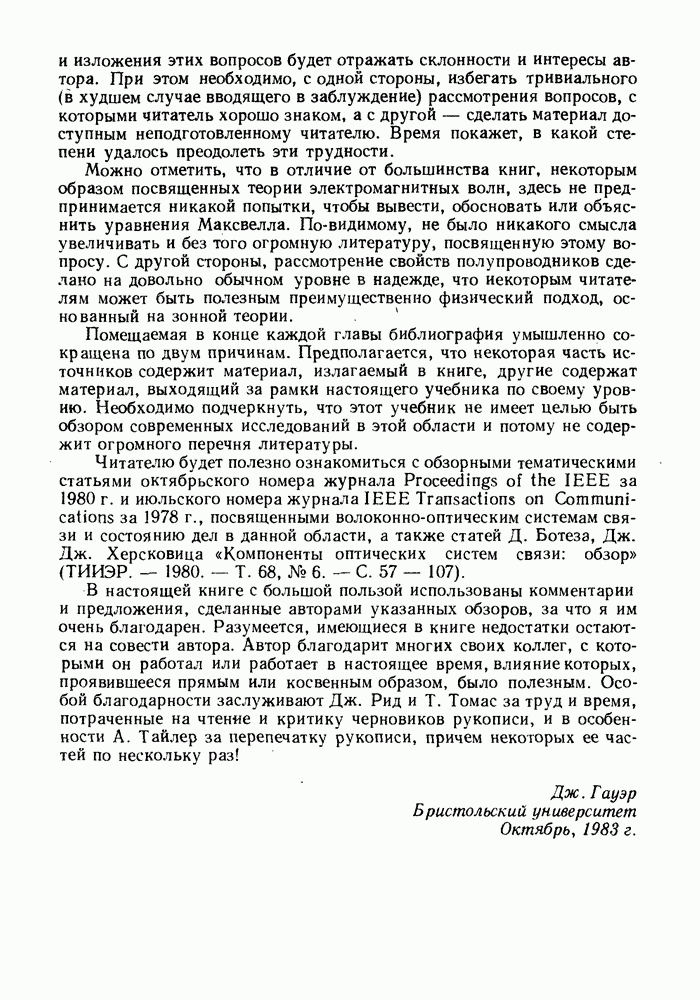 и изложения этих вопросов будет отражать склонности и интересы автора. При этом необходимо, с одной стороны, избегать тривиального (в худшем случае вводящего в заблуждение) рассмотрения вопросов, с которыми читатель хорошо знаком, а с другой — сделать материал доступным неподготовленному читателю. Время покажет, в какой степени удалось преодолеть эти трудности.

Можно отметить, что в отличие от большинства книг, некоторым образом посвященных теории электромагнитных волн, здесь не предпринимается никакой попытки, чтобы вывести, обосновать или объяснить уравнения Максвелла. По-видимому, не было никакого смысла увеличивать и без того огромную литературу, посвященную этому вопросу. С другой стороны, рассмотрение свойств полупроводников сделано на довольно обычном уровне в надежде, что некоторым читателям может быть полезным преимущественно физический подход, основанный на зонной теории.

Помещаемая в конце каждой главы библиография умышленно сокращена по двум причинам. Предполагается, что некоторая часть источников содержит материал, излагаемый в книге, другие содержат материал, выходящий за рамки настоящего учебника по своему уровню. Необходимо подчеркнуть, что этот учебник не имеет целью быть обзором современных исследований в этой области и потому не содержит огромного перечня литературы.

Читателю будет полезно ознакомиться с обзорными тематическими статьями октябрьского номера журнала Proceedings of the IEEE за 1980 г. и июльского номера журнала IEEE Transactions on Communications за 1978 г., посвященными волоконно-оптическим системам связи и состоянию дел в данной области, а также статей Д. Ботеза, Дж. Дж. Херсковица «Компоненты оптических систем связи: обзор» (ТИИЭР. — 1980. — Т. 68, № 6. — С. 57 — 107).

В настоящей книге с большой пользой использованы комментарии и предложения, сделанные авторами указанных обзоров, за что я им очень благодарен. Разумеется, имеющиеся в книге недостатки остаются на совести автора. Автор благодарит многих своих коллег, с которыми он работал или работает в настоящее время, влияние которых, проявившееся прямым или косвенным образом, было полезным. Особой благодарности заслуживают Дж. Рид и Т. Томас за труд и время, потраченные на чтение и критику черновиков рукописи, и в особенности А. Тайлер за перепечатку рукописи, причем некоторых ее частей по нескольку раз!

Дж. Гауэр
Бристольский университет
Октябрь, 1983 г.